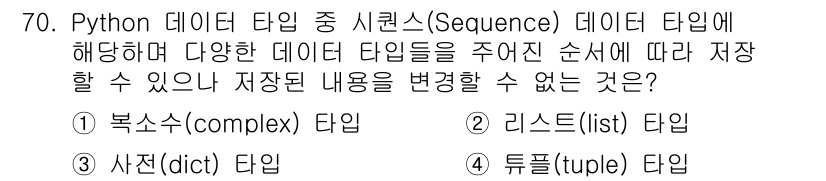 70. Python 데이터 타입 중 시퀀스(Sequence) 데이터 타입에 해당하며 다양한 데이터 타입들을 주어진 순서에 따라 저장할 수 있으나 저장된 내용을 변경할 수 없는 것은?

① 복소수(complex) 타입
② 리스트(list) 타입
③ 사전(dict) 타입
④ 튜플(tuple) 타입